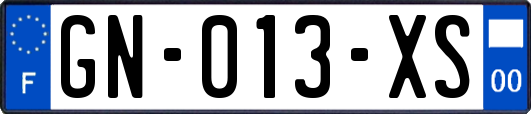 F

GN-013-XS

00